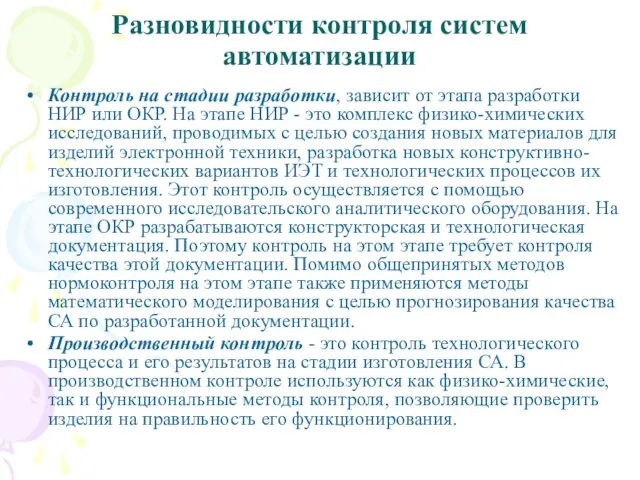 Разновидности контроля систем автоматизации

• Контроль на стадии разработки, зависит от этапа разработки НИР или ОКР. На этапе НИР - это комплекс физико-химических исследований, проводимых с целью создания новых материалов для изделий электронной техники, разработка новых конструктивно-технологических вариантов ИЭТ и технологических процессов их изготовления. Этот контроль осуществляется с помощью современного исследовательского аналитического оборудования. На этапе ОКР разрабатываются конструкторская и технологическая документация. Поэтому контроль на этом этапе требует контроля качества этой документации. Помимо общепринятых методов нормоконтроля на этом этапе также применяются методы математического моделирования с целью прогнозирования качества СА по разработанной документации.

• Производственный контроль - это контроль технологического процесса и его результатов на стадии изготовления СА. В производственном контроле используются как физико-химические, так и функциональные методы контроля, позволяющие проверить изделия на правильность его функционирования.